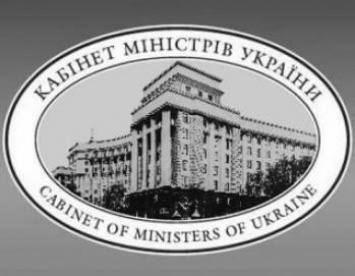 КАБІНЕТ МІНІСТРІВ УКРАЇНИ

CABINET OF MINISTERS OF UKRAINE